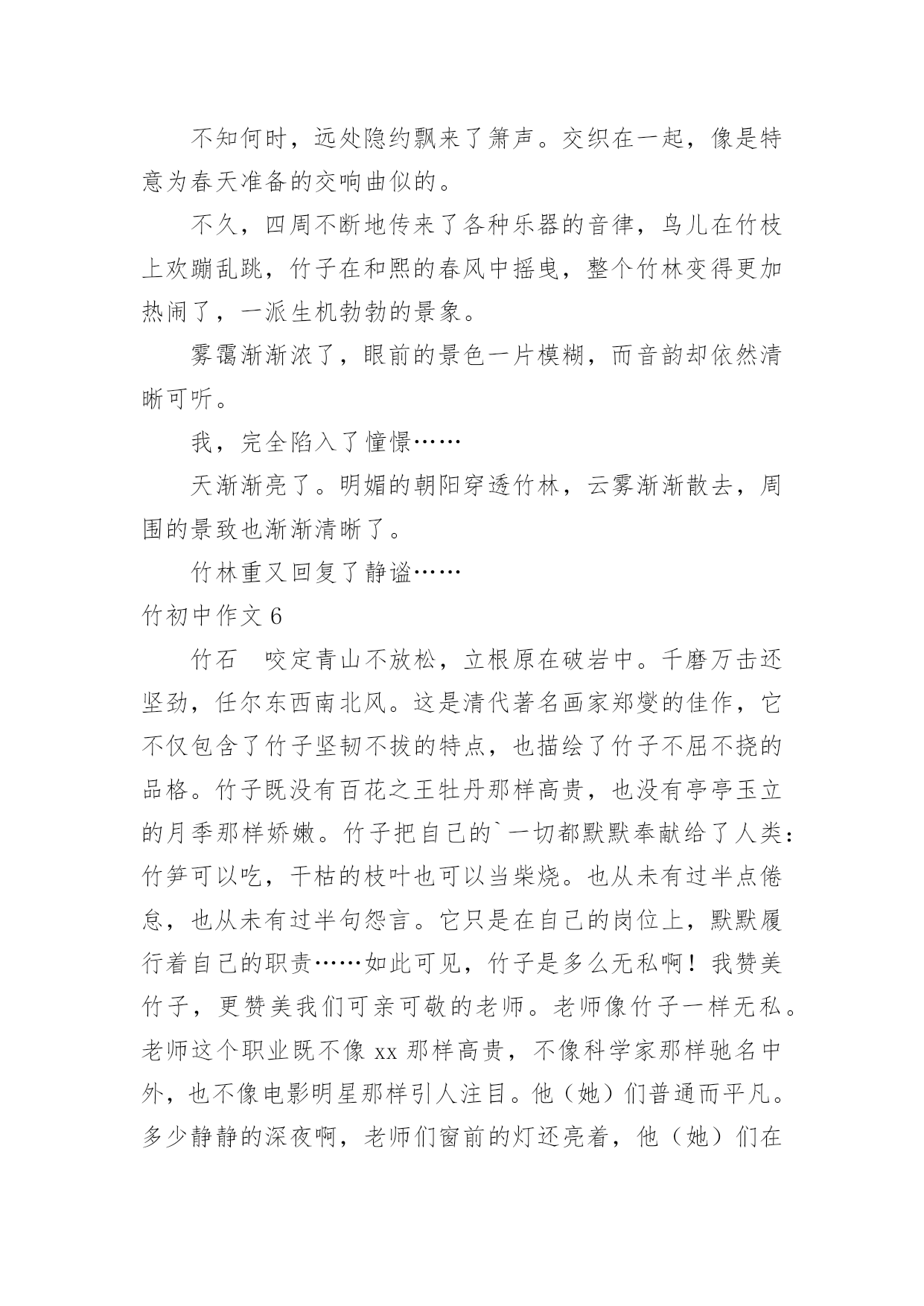 不知何时，远处隐约飘来了箫声。交织在一起，像是特意为春天准备的交响曲似的。

不久，四周不断地传来了各种乐器的音律，鸟儿在竹枝上欢蹦乱跳，竹子在和熙的春风中摇曳，整个竹林变得更加热闹了，一派生机勃勃的景象。

雾霭渐渐浓了，眼前的景色一片模糊，而音韵却依然清晰可听。

我，完全陷入了憧憬……

天渐渐亮了。明媚的朝阳穿透竹林，云雾渐渐散去，周围的景致也渐渐清晰了。

竹林重又回复了静谧……

竹初中作文 6

竹石　咬定青山不放松，立根原在破岩中。千磨万击还坚劲，任尔东西南北风。这是清代著名画家郑燮的佳作，它不仅包含了竹子坚韧不拔的特点，也描绘了竹子不屈不挠的品格。竹子既没有百花之王牡丹那样高贵，也没有亭亭玉立的月季那样娇嫩。竹子把自己的`一切都默默奉献给了人类：竹笋可以吃，干枯的枝叶也可以当柴烧。也从未有过半点倦怠，也从未有过半句怨言。它只是在自己的岗位上，默默履行着自己的职责……如此可见，竹子是多么无私啊！我赞美竹子，更赞美我们可亲可敬的老师。老师像竹子一样无私。老师这个职业既不像 xx 那样高贵，不像科学家那样驰名中外，也不像电影明星那样引人注目。他（她）们普通而平凡。多少静静的深夜啊，老师们窗前的灯还亮着，他（她）们在